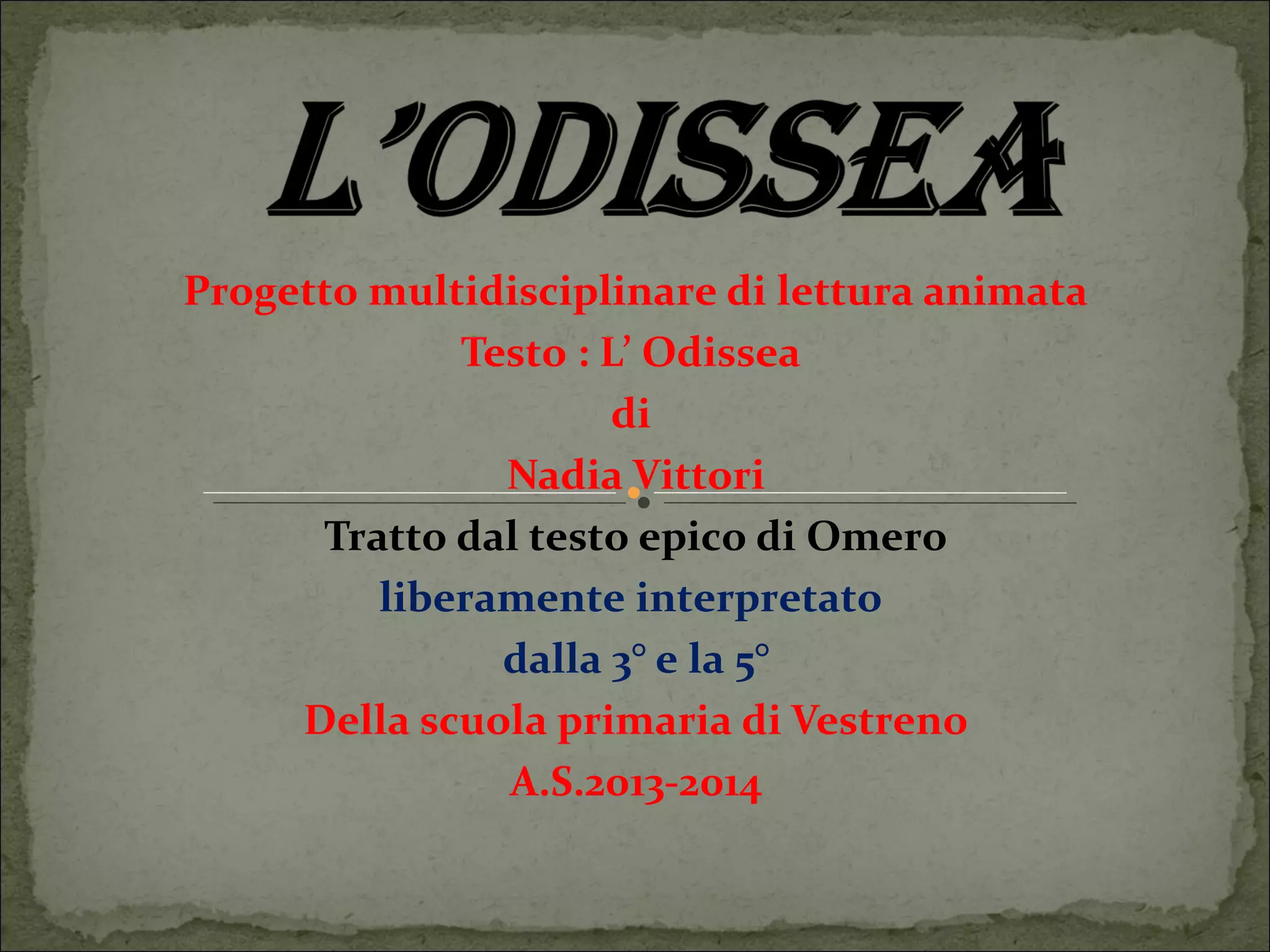 L'ODISSEA

Progetto multidisciplinare di lettura animata
Testo : L' Odissea
di
Nadia Vittori

Tratto dal testo epico di Omero
liberamente interpretato
dalla 3° e la 5°
Della scuola primaria di Vestreno
A.S.2013-2014